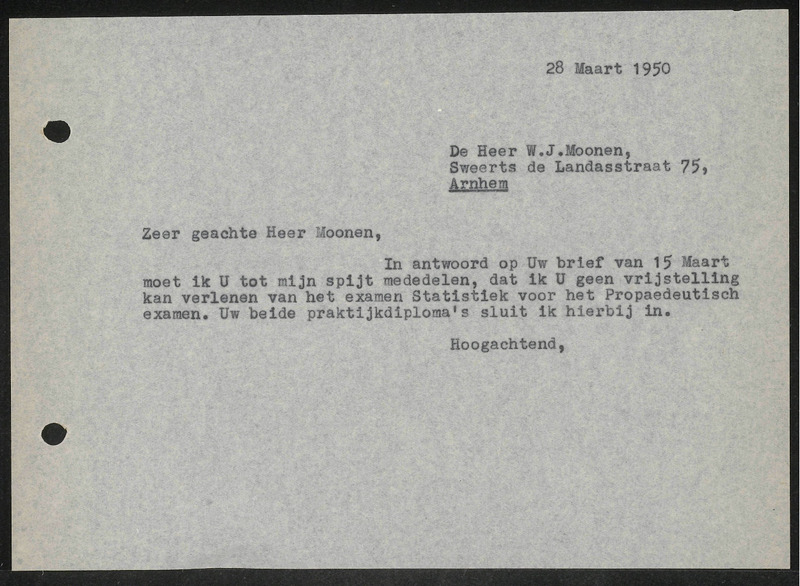 28 Maart 1950

De Heer W.J.Moonen,
Sweerts de Landasstraat 75,
Arnhem

Zeer geachte Heer Moonen,

In antwoord op Uw brief van 15 Maart moet ik U tot mijn spijt mededelen, dat ik U geen vrijstelling kan verlenen van het examen Statistiek voor het Propaedeutisch examen. Uw beide praktijkdiploma's sluit ik hierbij in.

Hoogachtend,